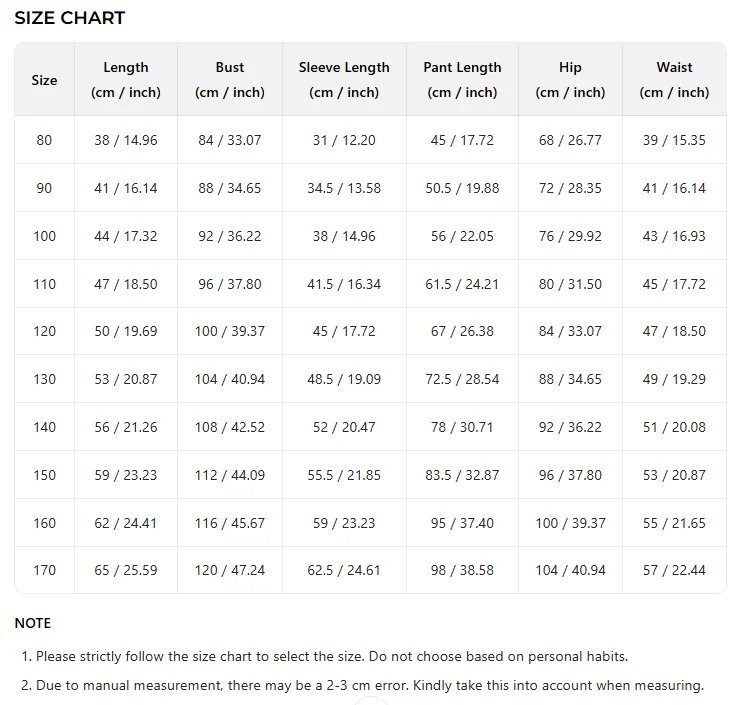 SIZE CHART

| Size | Length (cm / inch) | Bust (cm / inch) | Sleeve Length (cm / inch) | Pant Length (cm / inch) | Hip (cm / inch) | Waist (cm / inch) |
|---|---|---|---|---|---|---|
| 80 | 38 / 14.96 | 84 / 33.07 | 31 / 12.20 | 45 / 17.72 | 68 / 26.77 | 39 / 15.35 |
| 90 | 41 / 16.14 | 88 / 34.65 | 34.5 / 13.58 | 50.5 / 19.88 | 72 / 28.35 | 41 / 16.14 |
| 100 | 44 / 17.32 | 92 / 36.22 | 38 / 14.96 | 56 / 22.05 | 76 / 29.92 | 43 / 16.93 |
| 110 | 47 / 18.50 | 96 / 37.80 | 41.5 / 16.34 | 61.5 / 24.21 | 80 / 31.50 | 45 / 17.72 |
| 120 | 50 / 19.69 | 100 / 39.37 | 45 / 17.72 | 67 / 26.38 | 84 / 33.07 | 47 / 18.50 |
| 130 | 53 / 20.87 | 104 / 40.94 | 48.5 / 19.09 | 72.5 / 28.54 | 88 / 34.65 | 49 / 19.29 |
| 140 | 56 / 21.26 | 108 / 42.52 | 52 / 20.47 | 78 / 30.71 | 92 / 36.22 | 51 / 20.08 |
| 150 | 59 / 23.23 | 112 / 44.09 | 55.5 / 21.85 | 83.5 / 32.87 | 96 / 37.80 | 53 / 20.87 |
| 160 | 62 / 24.41 | 116 / 45.67 | 59 / 23.23 | 95 / 37.40 | 100 / 39.37 | 55 / 21.65 |
| 170 | 65 / 25.59 | 120 / 47.24 | 62.5 / 24.61 | 98 / 38.58 | 104 / 40.94 | 57 / 22.44 |

NOTE

1. Please strictly follow the size chart to select the size. Do not choose based on personal habits.

2. Due to manual measurement, there may be a 2-3 cm error. Kindly take this into account when measuring.